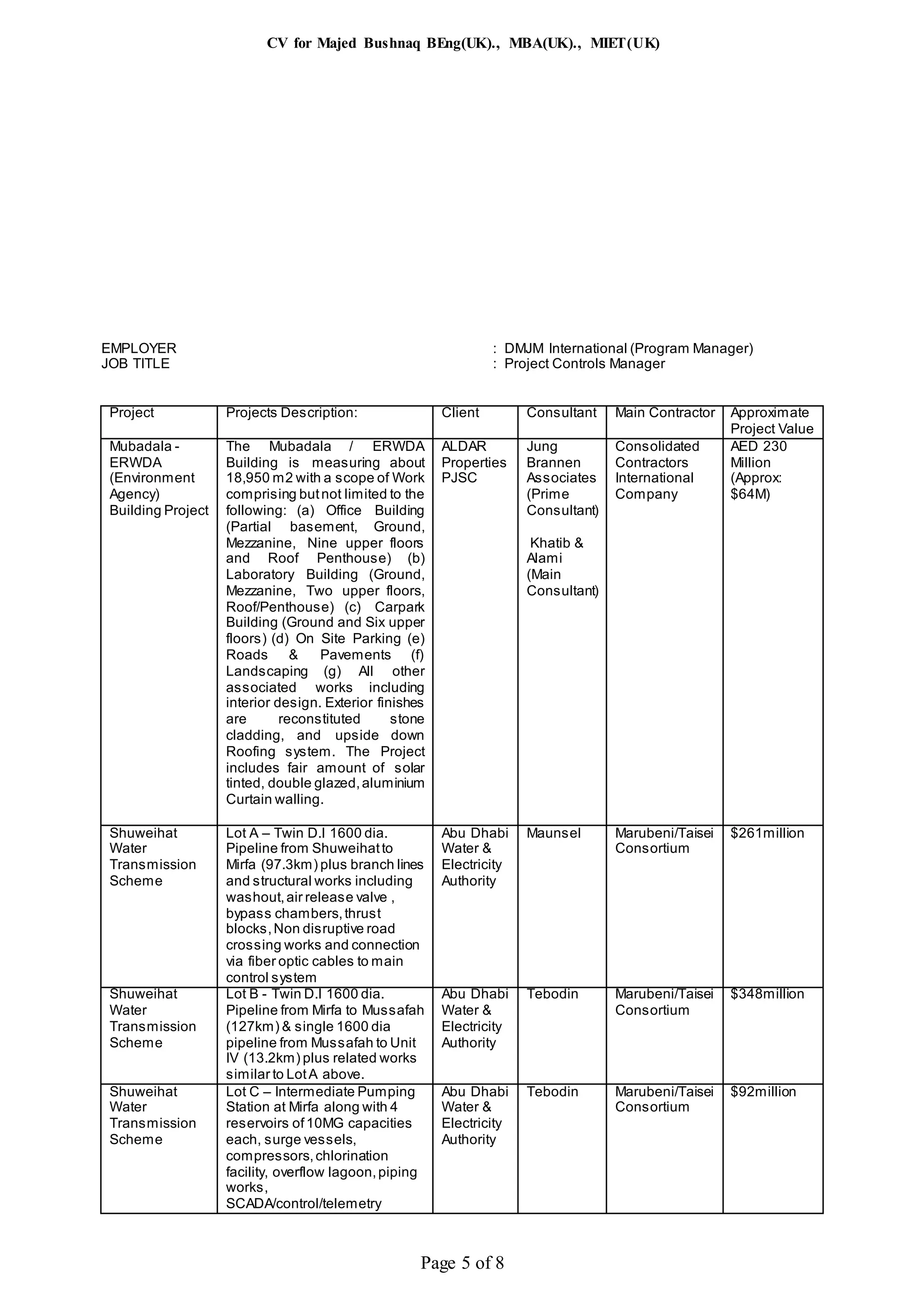 CV for Majed Bushnaq BEng(UK)., MBA(UK)., MIET(UK)

EMPLOYER : DMJM International (Program Manager)
JOB TITLE : Project Controls Manager

| Project | Projects Description: | Client | Consultant | Main Contractor | Approximate Project Value |
|---|---|---|---|---|---|
| Mubadala - ERWDA (Environment Agency) Building Project | The Mubadala / ERWDA Building is measuring about 18,950 m2 with a scope of Work comprising but not limited to the following: (a) Office Building (Partial basement, Ground, Mezzanine, Nine upper floors and Roof Penthouse) (b) Laboratory Building (Ground, Mezzanine, Two upper floors, Roof/Penthouse) (c) Carpark Building (Ground and Six upper floors) (d) On Site Parking (e) Roads & Pavements (f) Landscaping (g) All other associated works including interior design. Exterior finishes are reconstituted stone cladding, and upside down Roofing system. The Project includes fair amount of solar tinted, double glazed, aluminium Curtain walling. | ALDAR Properties PJSC | Jung Brannen Associates (Prime Consultant) Khatib & Alami (Main Consultant) | Consolidated Contractors International Company | AED 230 Million (Approx: $64M) |
| Shuweihat Water Transmission Scheme | Lot A – Twin D.I 1600 dia. Pipeline from Shuweihat to Mirfa (97.3km) plus branch lines and structural works including washout, air release valve , bypass chambers, thrust blocks, Non disruptive road crossing works and connection via fiber optic cables to main control system | Abu Dhabi Water & Electricity Authority | Maunsel | Marubeni/Taisei Consortium | $261million |
| Shuweihat Water Transmission Scheme | Lot B - Twin D.I 1600 dia. Pipeline from Mirfa to Mussafah (127km) & single 1600 dia pipeline from Mussafah to Unit IV (13.2km) plus related works similar to Lot A above. | Abu Dhabi Water & Electricity Authority | Tebodin | Marubeni/Taisei Consortium | $348million |
| Shuweihat Water Transmission Scheme | Lot C – Intermediate Pumping Station at Mirfa along with 4 reservoirs of 10MG capacities each, surge vessels, compressors, chlorination facility, overflow lagoon, piping works, SCADA/control/telemetry | Abu Dhabi Water & Electricity Authority | Tebodin | Marubeni/Taisei Consortium | $92million |

Page 5 of 8